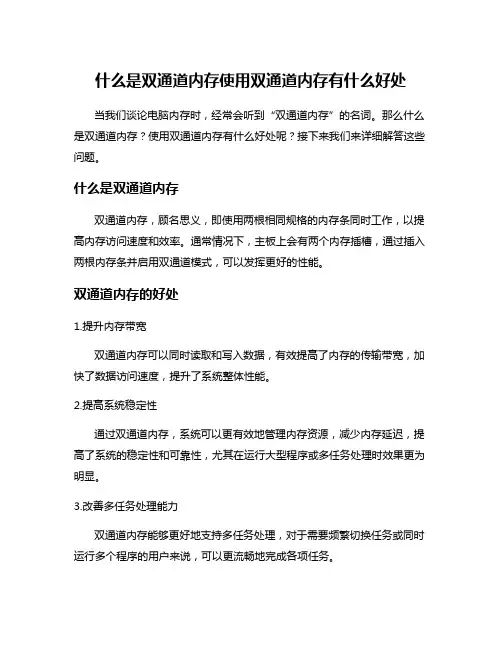 什么是双通道内存使用双通道内存有什么好处

当我们谈论电脑内存时，经常会听到“双通道内存”的名词。那么什么是双通道内存？使用双通道内存有什么好处呢？接下来我们来详细解答这些问题。

什么是双通道内存

双通道内存，顾名思义，即使用两根相同规格的内存条同时工作，以提高内存访问速度和效率。通常情况下，主板上会有两个内存插槽，通过插入两根内存条并启用双通道模式，可以发挥更好的性能。

双通道内存的好处

1.提升内存带宽

双通道内存可以同时读取和写入数据，有效提高了内存的传输带宽，加快了数据访问速度，提升了系统整体性能。

2.提高系统稳定性

通过双通道内存，系统可以更有效地管理内存资源，减少内存延迟，提高了系统的稳定性和可靠性，尤其在运行大型程序或多任务处理时效果更为明显。

3.改善多任务处理能力

双通道内存能够更好地支持多任务处理，对于需要频繁切换任务或同时运行多个程序的用户来说，可以更流畅地完成各项任务。